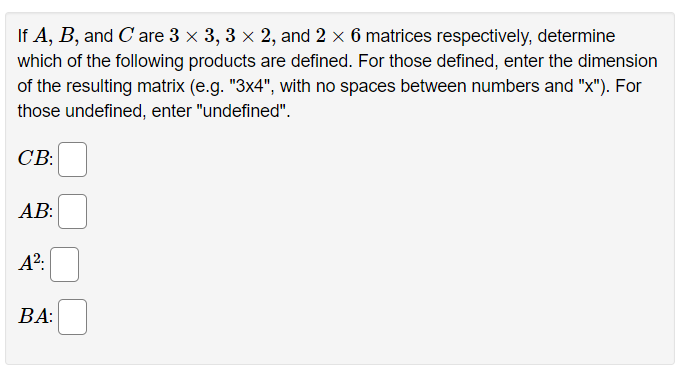 If $A$, $B$, and $C$ are $3 \times 3$, $3 \times 2$, and $2 \times 6$ matrices respectively, determine which of the following products are defined. For those defined, enter the dimension of the resulting matrix (e.g. "3x4", with no spaces between numbers and "x"). For those undefined, enter "undefined".

$CB$:

$AB$:

$A^2$:

$BA$: